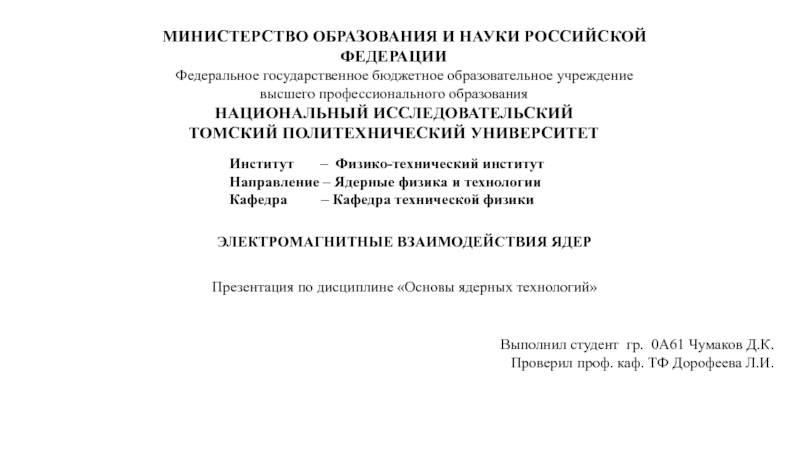 МИНИСТЕРСТВО ОБРАЗОВАНИЯ И НАУКИ РОССИЙСКОЙ ФЕДЕРАЦИИ
Федеральное государственное бюджетное образовательное учреждение высшего профессионального образования
НАЦИОНАЛЬНЫЙ ИССЛЕДОВАТЕЛЬСКИЙ ТОМСКИЙ ПОЛИТЕХНИЧЕСКИЙ УНИВЕРСИТЕТ

Институт – Физико-технический институт
Направление – Ядерные физика и технологии
Кафедра – Кафедра технической физики

ЭЛЕКТРОМАГНИТНЫЕ ВЗАИМОДЕЙСТВИЯ ЯДЕР

Презентация по дисциплине «Основы ядерных технологий»

Выполнил студент гр. 0А61 Чумаков Д.К.
Проверил проф. каф. ТФ Дорофеева Л.И.